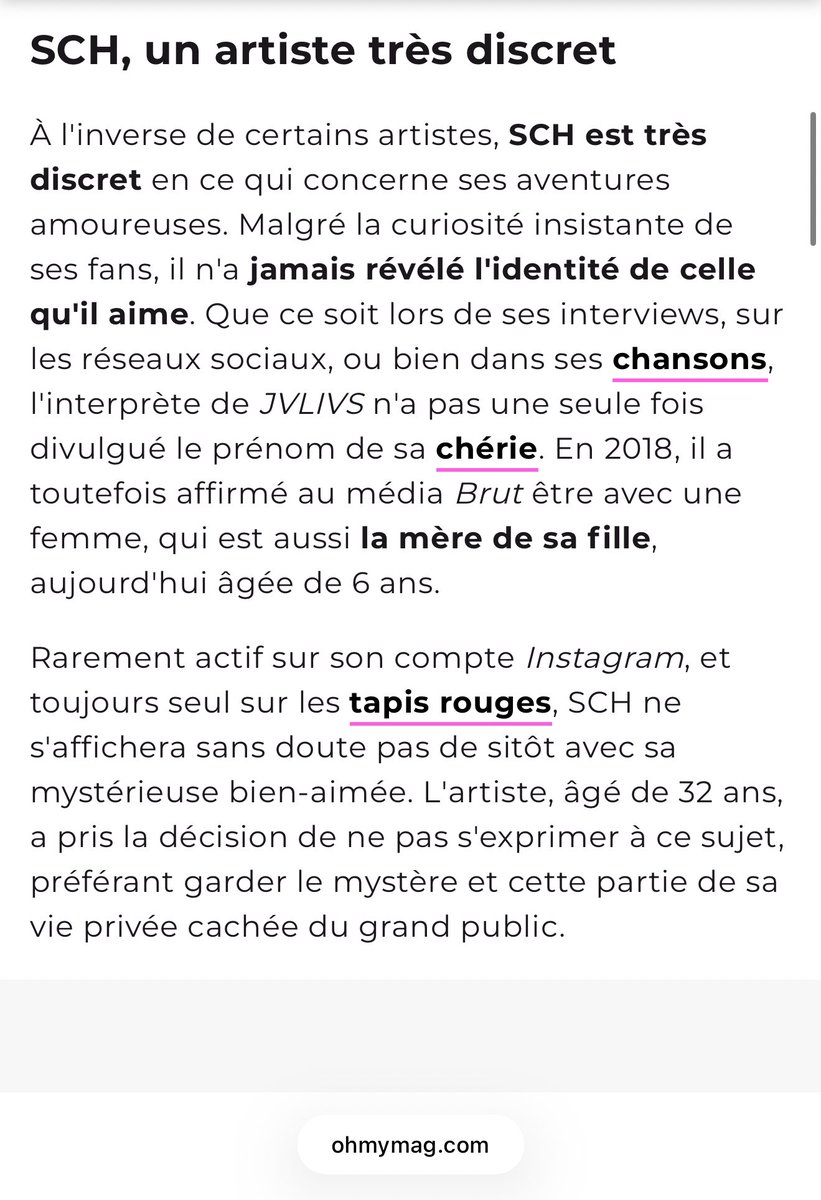 SCH, un artiste très discret

À l'inverse de certains artistes, SCH est très discret en ce qui concerne ses aventures amoureuses. Malgré la curiosité insistante de ses fans, il n'a jamais révélé l'identité de celle qu'il aime. Que ce soit lors de ses interviews, sur les réseaux sociaux, ou bien dans ses chansons, l'interprète de JVLIVS n'a pas une seule fois divulgué le prénom de sa chérie. En 2018, il a toutefois affirmé au média Brut être avec une femme, qui est aussi la mère de sa fille, aujourd'hui âgée de 6 ans.

Rarement actif sur son compte Instagram, et toujours seul sur les tapis rouges, SCH ne s'affichera sans doute pas de sitôt avec sa mystérieuse bien-aimée. L'artiste, âgé de 32 ans, a pris la décision de ne pas s'exprimer à ce sujet, préférant garder le mystère et cette partie de sa vie privée cachée du grand public.

ohmymag.com